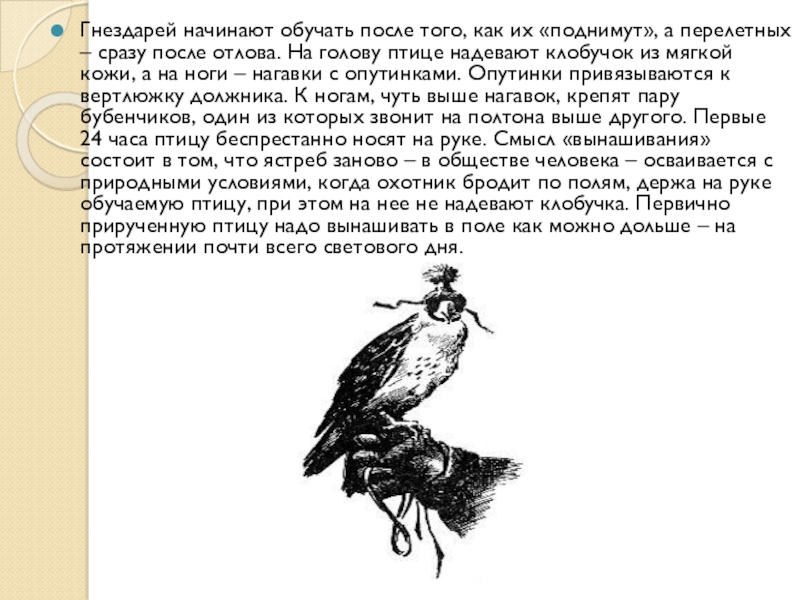 • Гнездарей начинают обучать после того, как их «поднимут», а перелетных – сразу после отлова. На голову птице надевают клобучок из мягкой кожи, а на ноги – нагавки с опутинками. Опутинки привязываются к вертлюжку должника. К ногам, чуть выше нагавок, крепят пару бубенчиков, один из которых звонит на полтона выше другого. Первые 24 часа птицу беспрестанно носят на руке. Смысл «вынашивания» состоит в том, что ястреб заново – в обществе человека – осваивается с природными условиями, когда охотник бродит по полям, держа на руке обучаемую птицу, при этом на нее не надевают клобучка. Первично прирученную птицу надо вынашивать в поле как можно дольше – на протяжении почти всего светового дня.